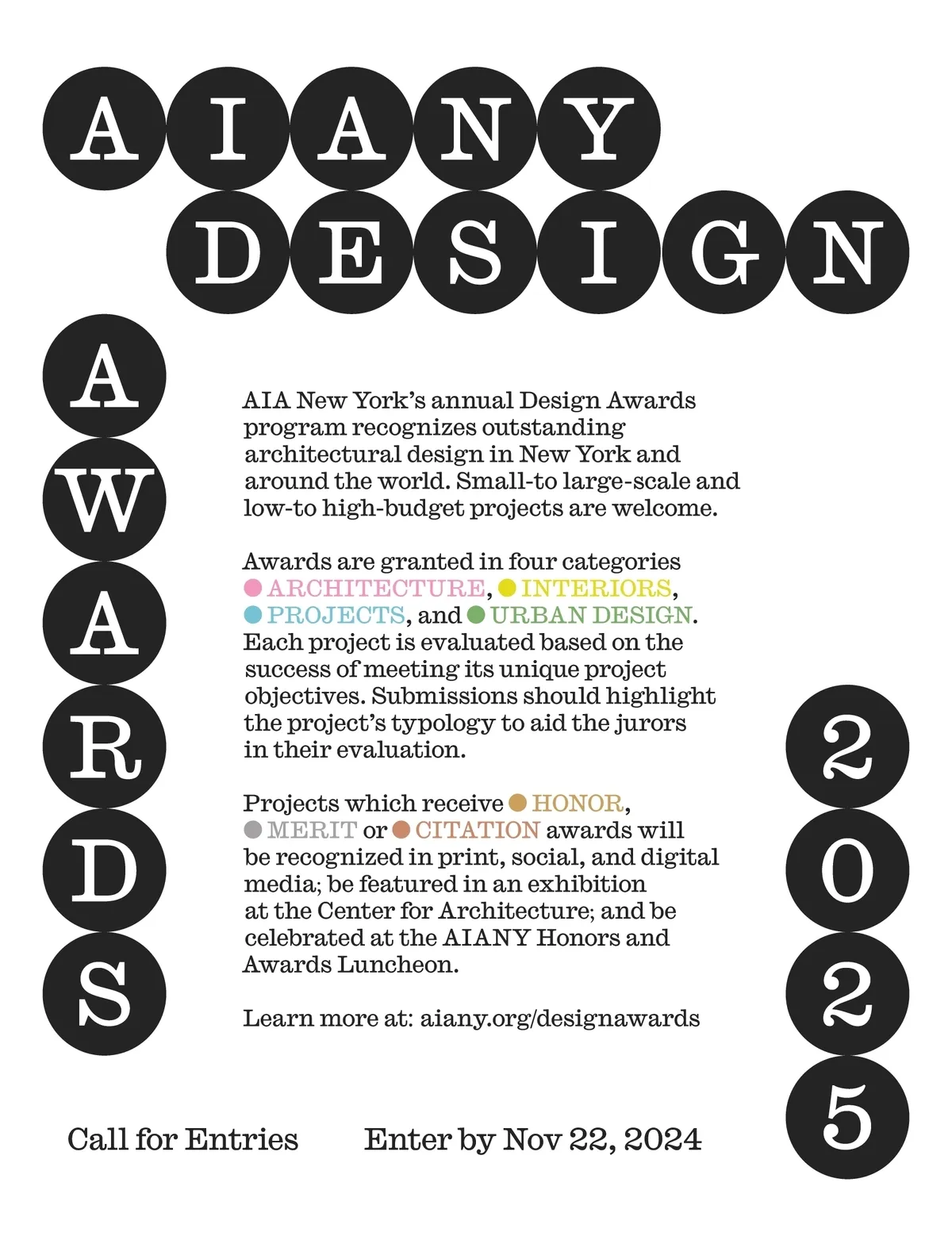 AIANY

DESIGN

AWARDS

AIA New York's annual Design Awards program recognizes outstanding architectural design in New York and around the world. Small-to large-scale and low-to high-budget projects are welcome.

Awards are granted in four categories • ARCHITECTURE, • INTERIORS, • PROJECTS, and • URBAN DESIGN. Each project is evaluated based on the success of meeting its unique project objectives. Submissions should highlight the project's typology to aid the jurors in their evaluation.

Projects which receive • HONOR, • MERIT or • CITATION awards will be recognized in print, social, and digital media; be featured in an exhibition at the Center for Architecture; and be celebrated at the AIANY Honors and Awards Luncheon.

Learn more at: aiany.org/designawards

2025

Call for Entries Enter by Nov 22, 2024